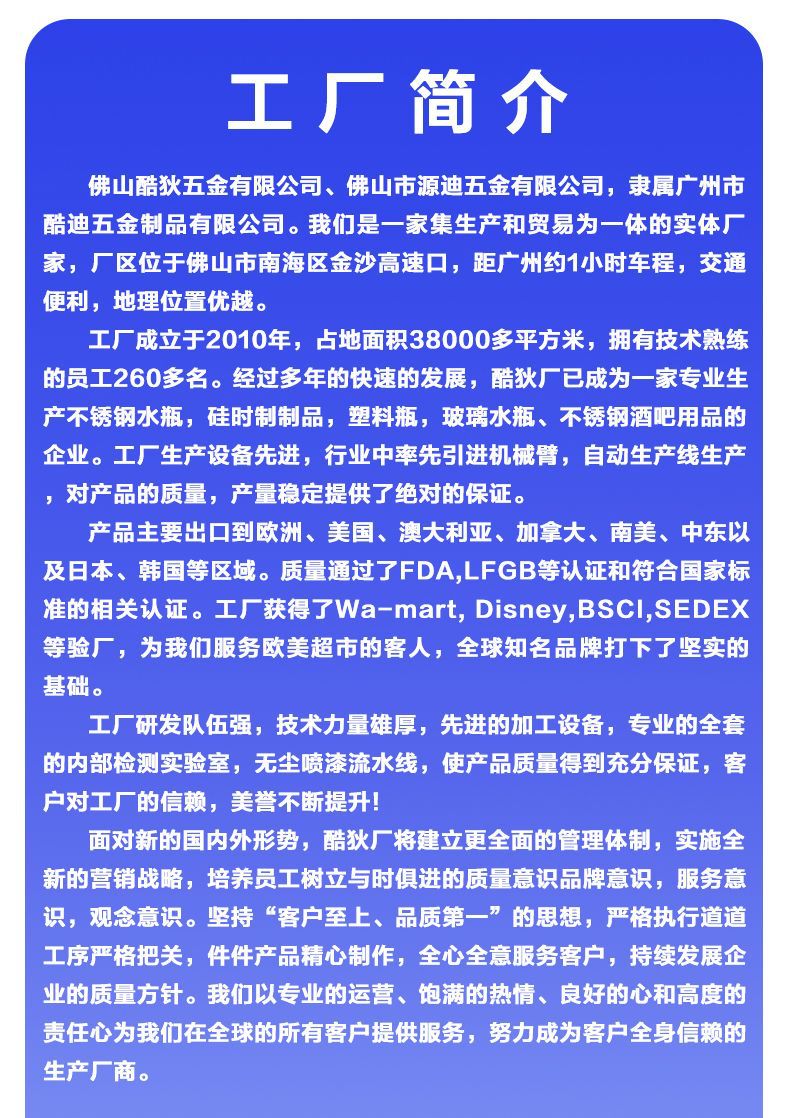 工厂简介

佛山酷狄五金有限公司、佛山市源迪五金有限公司，隶属广州市酷迪五金制品有限公司。我们是一家集生产和贸易为一体的实体厂家，厂区位于佛山市南海区金沙高速口，距广州约1小时车程，交通便利，地理位置优越。

工厂成立于2010年，占地面积38000多平方米，拥有技术熟练的员工260多名。经过多年的快速的发展，酷狄厂已成为一家专业生产不锈钢水瓶，硅时制制品，塑料瓶，玻璃水瓶、不锈钢酒吧用品的企业。工厂生产设备先进，行业中率先引进机械臂，自动生产线生产，对产品的质量，产量稳定提供了绝对的保证。

产品主要出口到欧洲、美国、澳大利亚、加拿大、南美、中东以及日本、韩国等区域。质量通过了FDA,LFGB等认证和符合国家标准的相关认证。工厂获得了Wa-mart, Disney,BSCI,SEDEX等验厂，为我们服务欧美超市的客人，全球知名品牌打下了坚实的基础。

工厂研发队伍强，技术力量雄厚，先进的加工设备，专业的全套的内部检测实验室，无尘喷漆流水线，使产品质量得到充分保证，客户对工厂的信赖，美誉不断提升!

面对新的国内外形势，酷狄厂将建立更全面的管理体制，实施全新的营销战略，培养员工树立与时俱进的质量意识品牌意识，服务意识，观念意识。坚持“客户至上、品质第一”的思想，严格执行道道工序严格把关，件件产品精心制作，全心全意服务客户，持续发展企业的质量方针。我们以专业的运营、饱满的热情、良好的心和高度的责任心为我们在全球的所有客户提供服务，努力成为客户全身信赖的生产厂商。